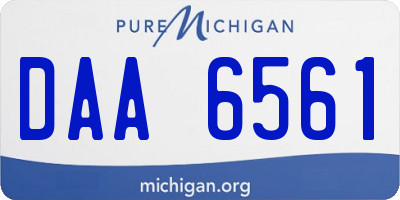 PURE MICHIGAN

DAA 6561

michigan.org